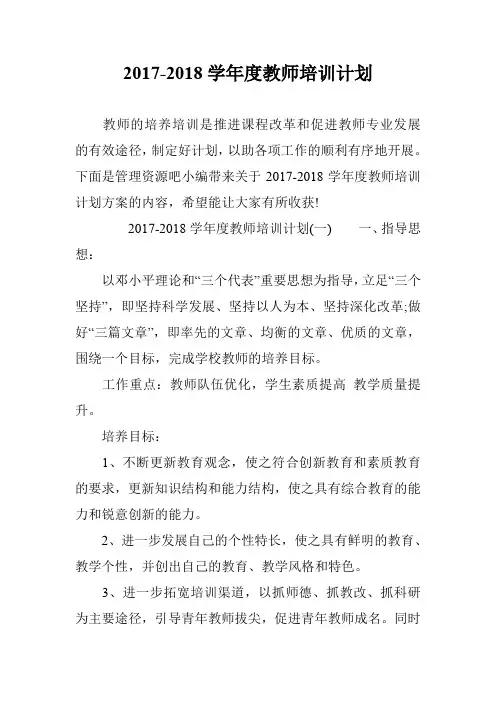 2017-2018 学年度教师培训计划

教师的培养培训是推进课程改革和促进教师专业发展的有效途径，制定好计划，以助各项工作的顺利有序地开展。下面是管理资源吧小编带来关于 2017-2018 学年度教师培训计划方案的内容，希望能让大家有所收获!

2017-2018 学年度教师培训计划(一)　　一、指导思想：

以邓小平理论和“三个代表”重要思想为指导，立足“三个坚持”，即坚持科学发展、坚持以人为本、坚持深化改革;做好“三篇文章”，即率先的文章、均衡的文章、优质的文章，围绕一个目标，完成学校教师的培养目标。

工作重点：教师队伍优化，学生素质提高 教学质量提升。

培养目标：

1、不断更新教育观念，使之符合创新教育和素质教育的要求，更新知识结构和能力结构，使之具有综合教育的能力和锐意创新的能力。

2、进一步发展自己的个性特长，使之具有鲜明的教育、教学个性，并创出自己的教育、教学风格和特色。

3、进一步拓宽培训渠道，以抓师德、抓教改、抓科研为主要途径，引导青年教师拔尖，促进青年教师成名。同时